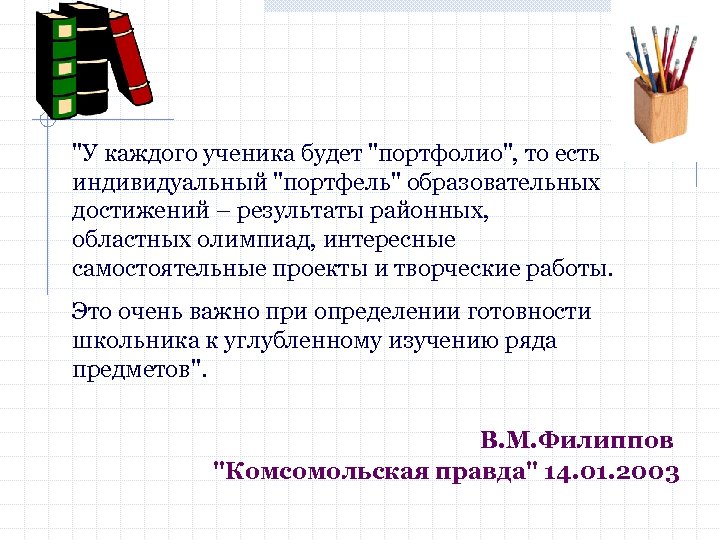 "У каждого ученика будет "портфолио", то есть индивидуальный "портфель" образовательных достижений – результаты районных, областных олимпиад, интересные самостоятельные проекты и творческие работы.

Это очень важно при определении готовности школьника к углубленному изучению ряда предметов".

В.М.Филиппов
"Комсомольская правда" 14.01.2003